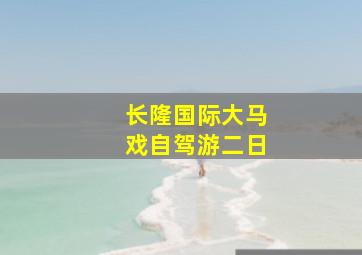 长隆国际大马戏自驾游二日